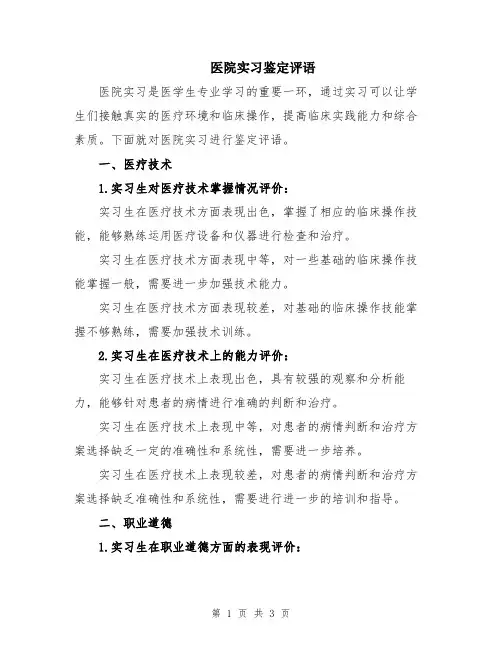 医院实习鉴定评语

医院实习是医学生专业学习的重要一环，通过实习可以让学生们接触真实的医疗环境和临床操作，提高临床实践能力和综合素质。下面就对医院实习进行鉴定评语。

一、医疗技术

1.实习生对医疗技术掌握情况评价：

实习生在医疗技术方面表现出色，掌握了相应的临床操作技能，能够熟练运用医疗设备和仪器进行检查和治疗。

实习生在医疗技术方面表现中等，对一些基础的临床操作技能掌握一般，需要进一步加强技术能力。

实习生在医疗技术方面表现较差，对基础的临床操作技能掌握不够熟练，需要加强技术训练。

2.实习生在医疗技术上的能力评价：

实习生在医疗技术上表现出色，具有较强的观察和分析能力，能够针对患者的病情进行准确的判断和治疗。

实习生在医疗技术上表现中等，对患者的病情判断和治疗方案选择缺乏一定的准确性和系统性，需要进一步培养。

实习生在医疗技术上表现较差，对患者的病情判断和治疗方案选择缺乏准确性和系统性，需要进行进一步的培训和指导。

二、职业道德

1.实习生在职业道德方面的表现评价：

第 1 页 共 3 页